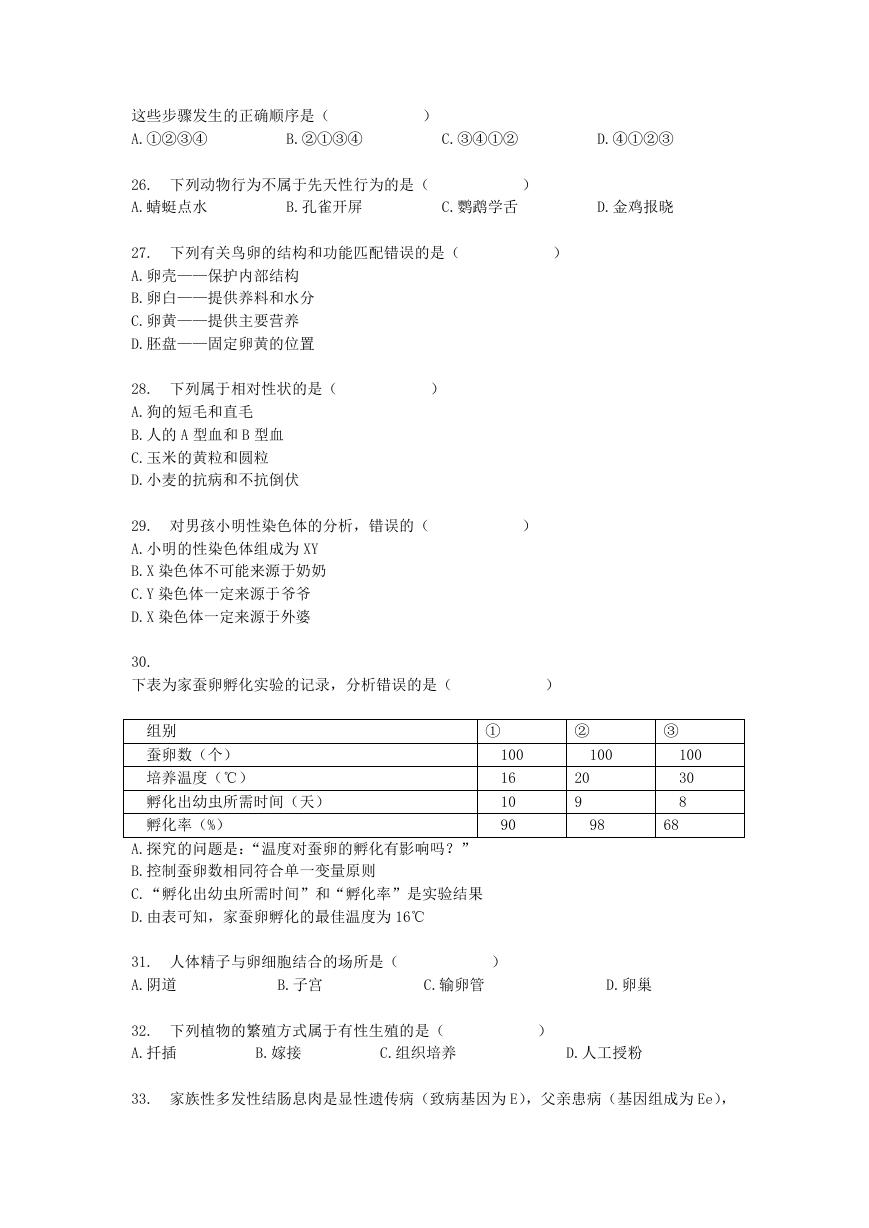 这些步骤发生的正确顺序是（　　　　　　）
A.①②③④　　　　B.②①③④　　　　C.③④①②　　　　D.④①②③

26.　下列动物行为不属于先天性行为的是（　　　　　　）
A.蜻蜓点水　　　　B.孔雀开屏　　　　C.鹦鹉学舌　　　　D.金鸡报晓

27.　下列有关鸟卵的结构和功能匹配错误的是（　　　　　　）
A.卵壳——保护内部结构
B.卵白——提供养料和水分
C.卵黄——提供主要营养
D.胚盘——固定卵黄的位置

28.　下列属于相对性状的是（　　　　　　）
A.狗的短毛和直毛
B.人的 A 型血和 B 型血
C.玉米的黄粒和圆粒
D.小麦的抗病和不抗倒伏

29.　对男孩小明性染色体的分析，错误的（　　　　　　）
A.小明的性染色体组成为 XY
B.X 染色体不可能来源于奶奶
C.Y 染色体一定来源于爷爷
D.X 染色体一定来源于外婆

30.
下表为家蚕卵孵化实验的记录，分析错误的是（　　　　　　）

| 组别 | ① | ② | ③ |
|---|---|---|---|
| 蚕卵数（个） | 100 | 100 | 100 |
| 培养温度（℃） | 16 | 20 | 30 |
| 孵化出幼虫所需时间（天） | 10 | 9 | 8 |
| 孵化率（%） | 90 | 98 | 68 |

A.探究的问题是：“温度对蚕卵的孵化有影响吗？”
B.控制蚕卵数相同符合单一变量原则
C.“孵化出幼虫所需时间”和“孵化率”是实验结果
D.由表可知，家蚕卵孵化的最佳温度为 16℃

31.　人体精子与卵细胞结合的场所是（　　　　　　）
A.阴道　　　　B.子宫　　　　C.输卵管　　　　D.卵巢

32.　下列植物的繁殖方式属于有性生殖的是（　　　　　　）
A.扦插　　　　B.嫁接　　　　C.组织培养　　　　D.人工授粉

33.　家族性多发性结肠息肉是显性遗传病（致病基因为 E），父亲患病（基因组成为 Ee），